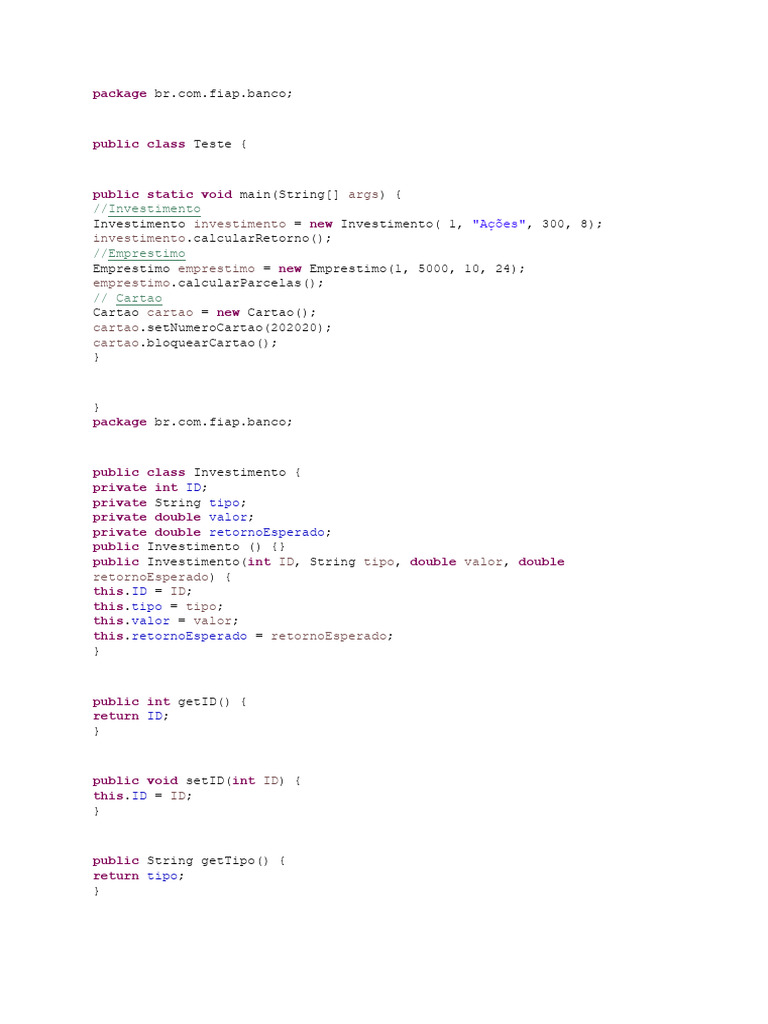 package br.com.fiap.banco;

public class Teste {

public static void main(String[] args) {
//Investimento
Investimento investimento = new Investimento( 1, "Ações", 300, 8);
investimento.calcularRetorno();
//Emprestimo
Emprestimo emprestimo = new Emprestimo(1, 5000, 10, 24);
emprestimo.calcularParcelas();
// Cartao
Cartao cartao = new Cartao();
cartao.setNumeroCartao(202020);
cartao.bloquearCartao();
}

}
package br.com.fiap.banco;

public class Investimento {
private int ID;
private String tipo;
private double valor;
private double retornoEsperado;
public Investimento () {}
public Investimento(int ID, String tipo, double valor, double retornoEsperado) {
this.ID = ID;
this.tipo = tipo;
this.valor = valor;
this.retornoEsperado = retornoEsperado;
}

public int getID() {
return ID;
}

public void setID(int ID) {
this.ID = ID;
}

public String getTipo() {
return tipo;
}